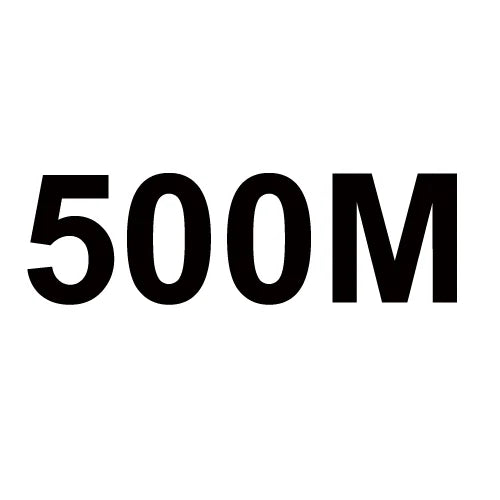 500M